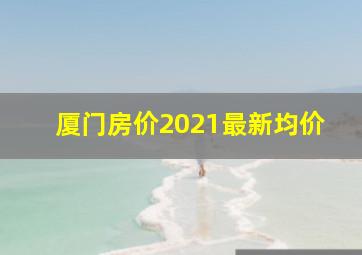 厦门房价2021最新均价